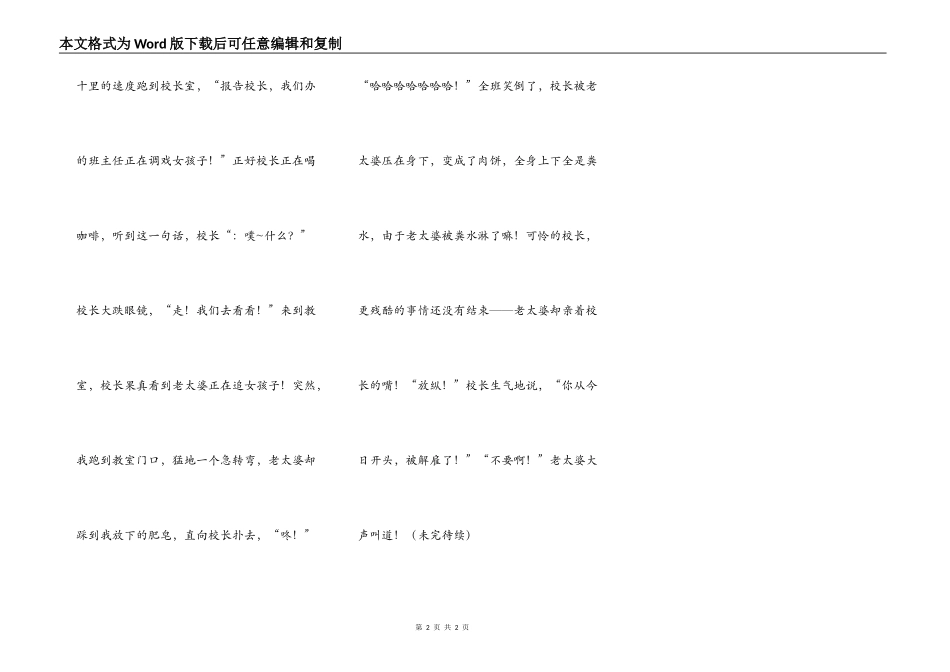 本文格式为Word版下载后可任意编辑和复制

十里的速度跑到校长室，“报告校长，我们办的班主任正在调戏女孩子！”正好校长正在喝咖啡，听到这一句话，校长“：噗~什么？”校长大跌眼镜，“走！我们去看看！”来到教室，校长果真看到老太婆正在追女孩子！突然，我跑到教室门口，猛地一个急转弯，老太婆却踩到我放下的肥皂，直向校长扑去，“咚！”

“哈哈哈哈哈哈哈！”全班笑倒了，校长被老太婆压在身下，变成了肉饼，全身上下全是粪水，由于老太婆被粪水淋了嘛！可怜的校长，更残酷的事情还没有结束——老太婆却亲着校长的嘴！“放纵！”校长生气地说，“你从今日开头，被解雇了！”“不要啊！”老太婆大声叫道！（未完待续）

第 2 页 共 2 页